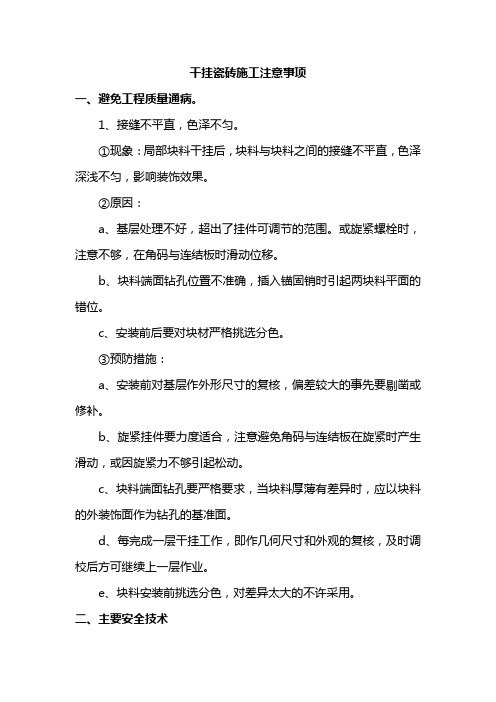 干挂瓷砖施工注意事项

一、避免工程质量通病。

1、接缝不平直，色泽不匀。

①现象：局部块料干挂后，块料与块料之间的接缝不平直，色泽深浅不匀，影响装饰效果。

②原因：

a、基层处理不好，超出了挂件可调节的范围。或旋紧螺栓时，注意不够，在角码与连结板时滑动位移。

b、块料端面钻孔位置不准确，插入锚固销时引起两块料平面的错位。

c、安装前后要对块材严格挑选分色。

③预防措施：

a、安装前对基层作外形尺寸的复核，偏差较大的事先要剔凿或修补。

b、旋紧挂件要力度适合，注意避免角码与连结板在旋紧时产生滑动，或因旋紧力不够引起松动。

c、块料端面钻孔要严格要求，当块料厚薄有差异时，应以块料的外装饰面作为钻孔的基准面。

d、每完成一层干挂工作，即作几何尺寸和外观的复核，及时调校后方可继续上一层作业。

e、块料安装前挑选分色，对差异太大的不许采用。

二、主要安全技术